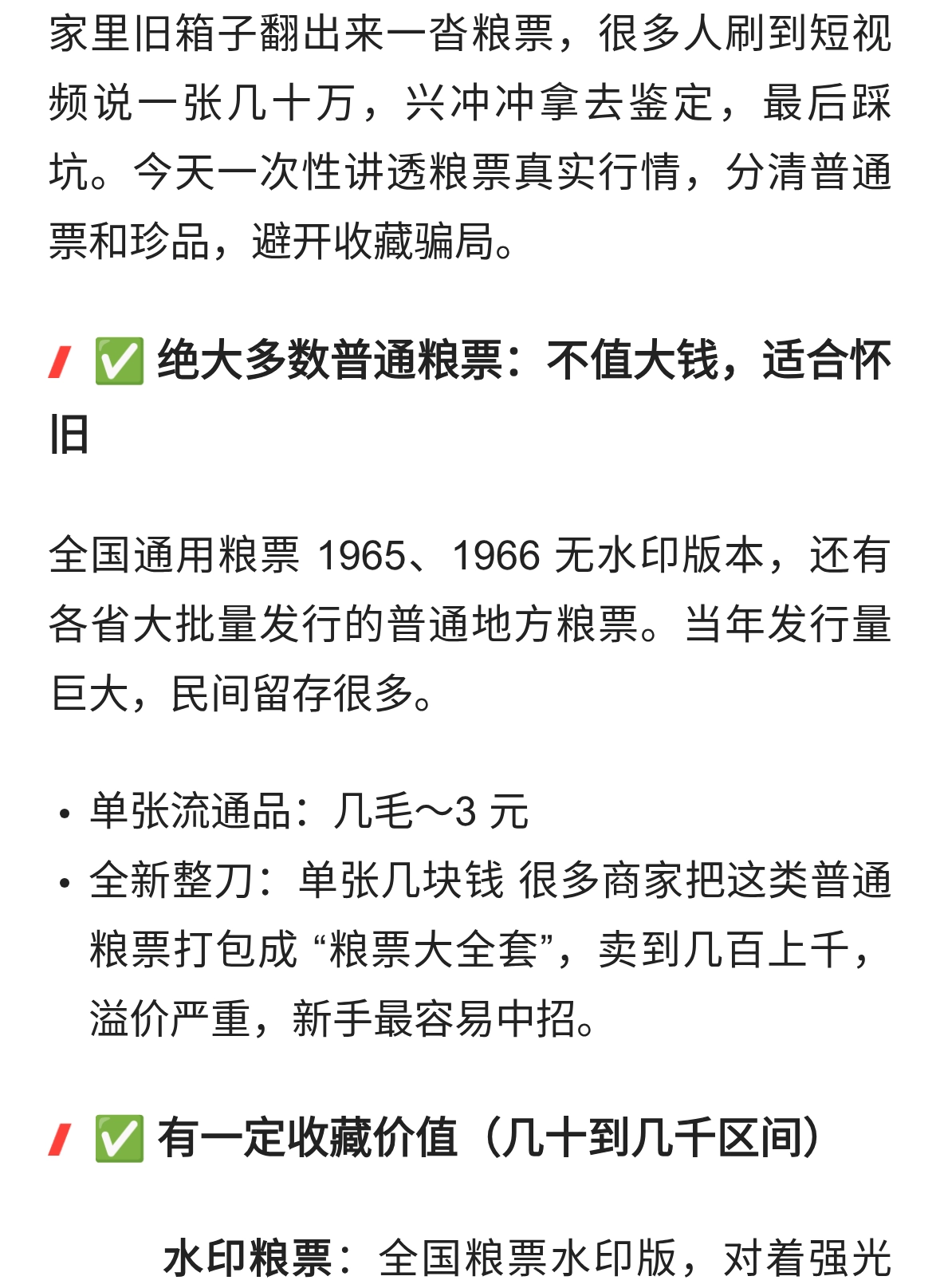 家里旧箱子翻出来一沓粮票，很多人刷到短视频说一张几十万，兴冲冲拿去鉴定，最后踩坑。今天一次性讲透粮票真实行情，分清普通票和珍品，避开收藏骗局。

✅ 绝大多数普通粮票：不值大钱，适合怀旧

全国通用粮票 1965、1966 无水印版本，还有各省大批量发行的普通地方粮票。当年发行量巨大，民间留存很多。

• 单张流通品：几毛～3 元
• 全新整刀：单张几块钱 很多商家把这类普通粮票打包成 “粮票大全套”，卖到几百上千，溢价严重，新手最容易中招。

✅ 有一定收藏价值（几十到几千区间）

水印粮票：全国粮票水印版，对着强光